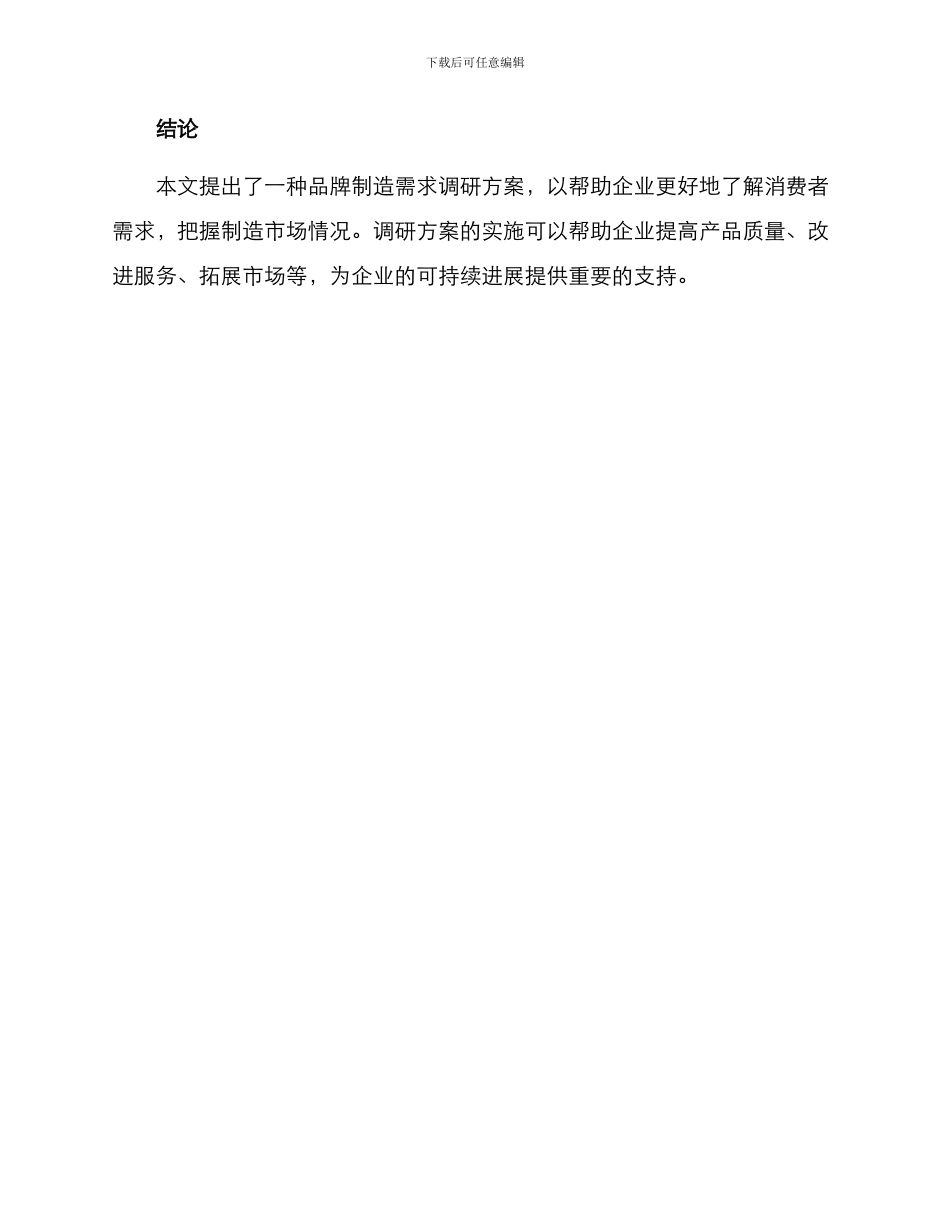 下载后可任意编辑

结论

本文提出了一种品牌制造需求调研方案，以帮助企业更好地了解消费者需求，把握制造市场情况。调研方案的实施可以帮助企业提高产品质量、改进服务、拓展市场等，为企业的可持续进展提供重要的支持。